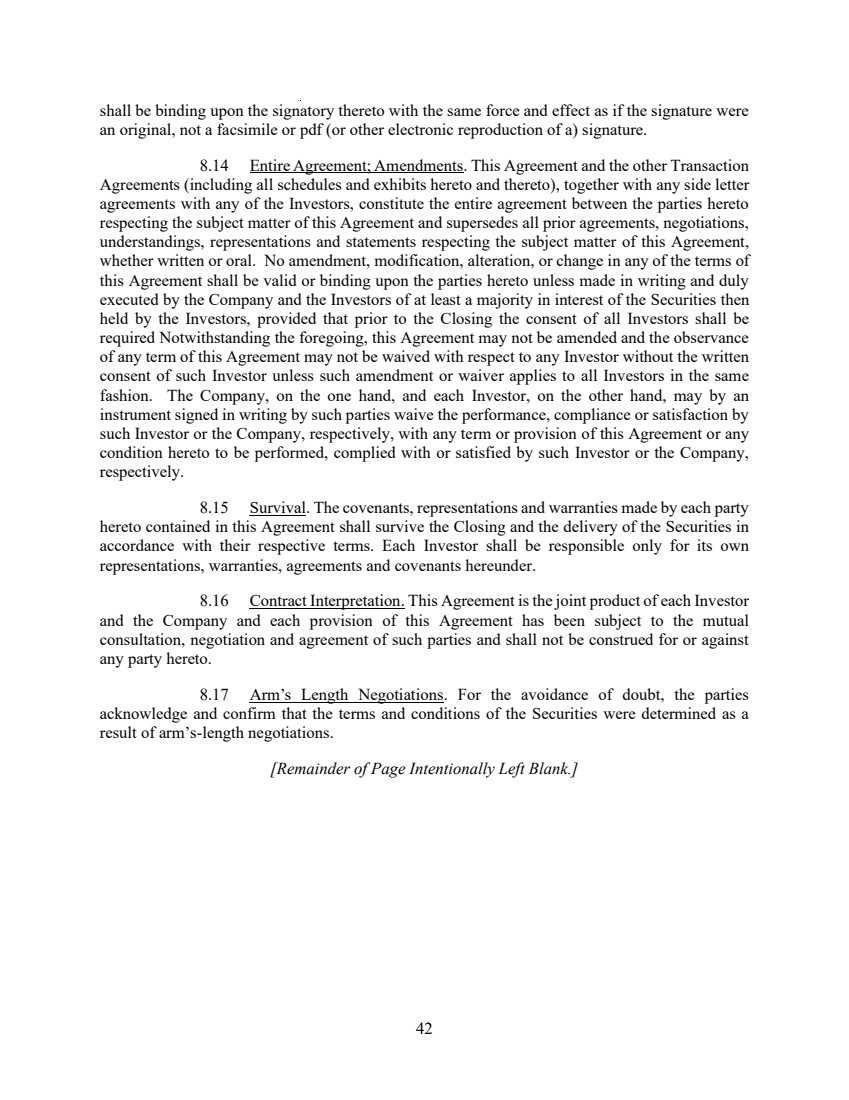 shall be binding upon the signatory thereto with the same force and effect as if the signature were an original, not a facsimile or pdf (or other electronic reproduction of a) signature.

8.14 Entire Agreement; Amendments. This Agreement and the other Transaction Agreements (including all schedules and exhibits hereto and thereto), together with any side letter agreements with any of the Investors, constitute the entire agreement between the parties hereto respecting the subject matter of this Agreement and supersedes all prior agreements, negotiations, understandings, representations and statements respecting the subject matter of this Agreement, whether written or oral. No amendment, modification, alteration, or change in any of the terms of this Agreement shall be valid or binding upon the parties hereto unless made in writing and duly executed by the Company and the Investors of at least a majority in interest of the Securities then held by the Investors, provided that prior to the Closing the consent of all Investors shall be required Notwithstanding the foregoing, this Agreement may not be amended and the observance of any term of this Agreement may not be waived with respect to any Investor without the written consent of such Investor unless such amendment or waiver applies to all Investors in the same fashion. The Company, on the one hand, and each Investor, on the other hand, may by an instrument signed in writing by such parties waive the performance, compliance or satisfaction by such Investor or the Company, respectively, with any term or provision of this Agreement or any condition hereto to be performed, complied with or satisfied by such Investor or the Company, respectively.

8.15 Survival. The covenants, representations and warranties made by each party hereto contained in this Agreement shall survive the Closing and the delivery of the Securities in accordance with their respective terms. Each Investor shall be responsible only for its own representations, warranties, agreements and covenants hereunder.

8.16 Contract Interpretation. This Agreement is the joint product of each Investor and the Company and each provision of this Agreement has been subject to the mutual consultation, negotiation and agreement of such parties and shall not be construed for or against any party hereto.

8.17 Arm's Length Negotiations. For the avoidance of doubt, the parties acknowledge and confirm that the terms and conditions of the Securities were determined as a result of arm's-length negotiations.

[Remainder of Page Intentionally Left Blank.]

42